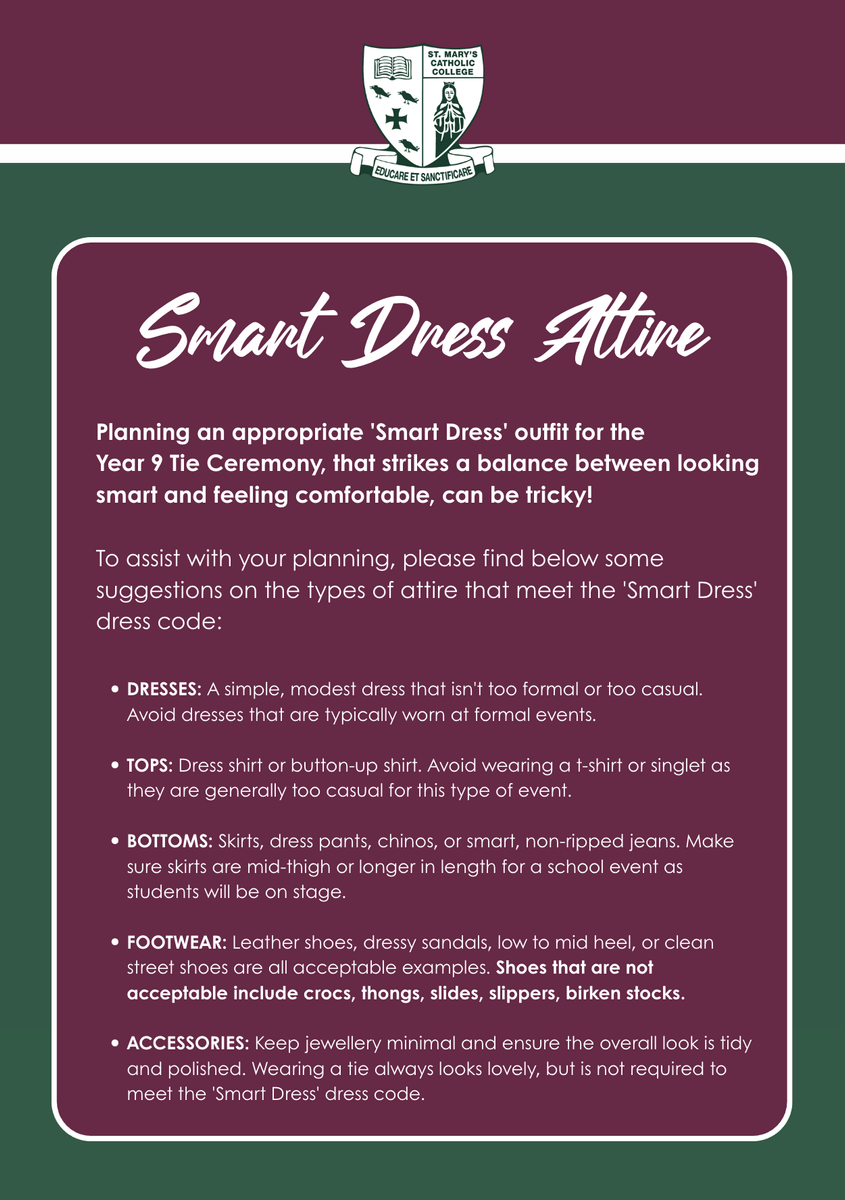 ST. MARY'S CATHOLIC COLLEGE

EDUCARE ET SANCTIFICARE

Smart Dress Attire

Planning an appropriate 'Smart Dress' outfit for the Year 9 Tie Ceremony, that strikes a balance between looking smart and feeling comfortable, can be tricky!

To assist with your planning, please find below some suggestions on the types of attire that meet the 'Smart Dress' dress code:

• DRESSES: A simple, modest dress that isn't too formal or too casual. Avoid dresses that are typically worn at formal events.

• TOPS: Dress shirt or button-up shirt. Avoid wearing a t-shirt or singlet as they are generally too casual for this type of event.

• BOTTOMS: Skirts, dress pants, chinos, or smart, non-ripped jeans. Make sure skirts are mid-thigh or longer in length for a school event as students will be on stage.

• FOOTWEAR: Leather shoes, dressy sandals, low to mid heel, or clean street shoes are all acceptable examples. Shoes that are not acceptable include crocs, thongs, slides, slippers, birken stocks.

• ACCESSORIES: Keep jewellery minimal and ensure the overall look is tidy and polished. Wearing a tie always looks lovely, but is not required to meet the 'Smart Dress' dress code.